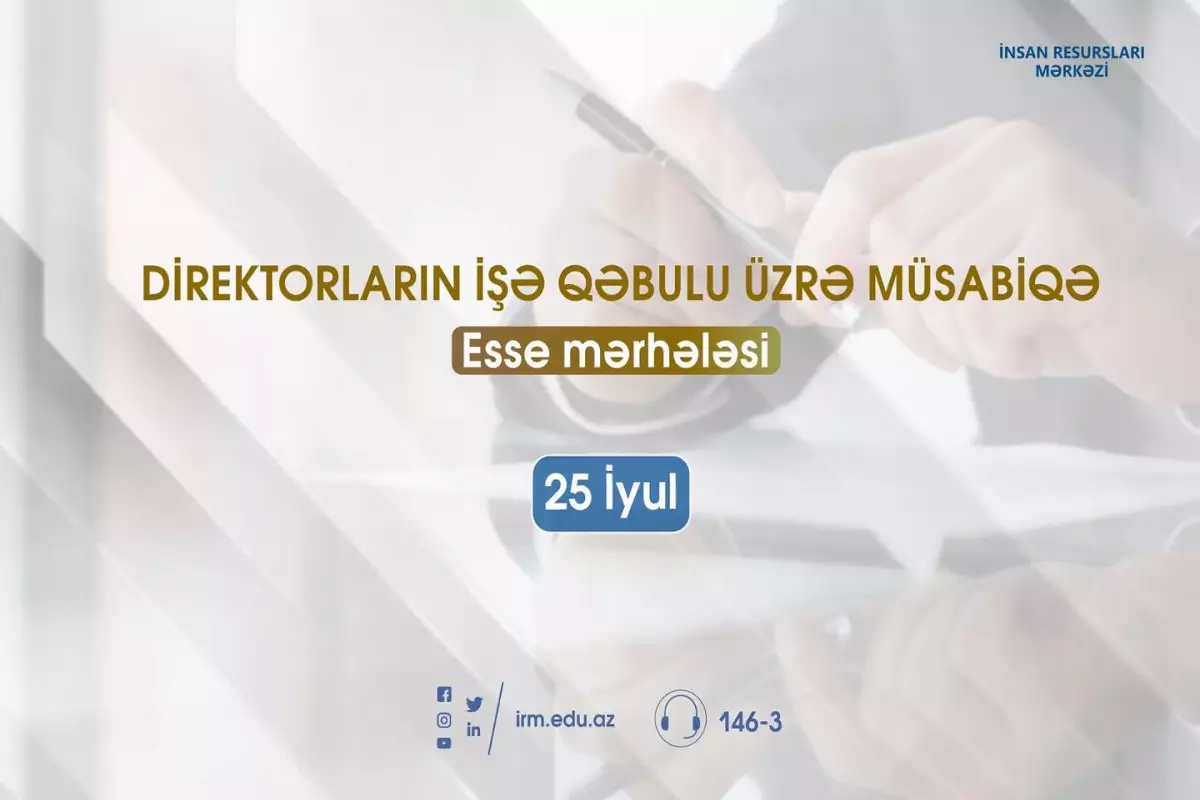 İNSAN RESURSLARI MƏRKƏZİ

DİREKTORLARIN İŞƏ QƏBULU ÜZRƏ MÜSABİQƏ

Esse mərhələsi

25 İyul

in

irm.edu.az

146-3